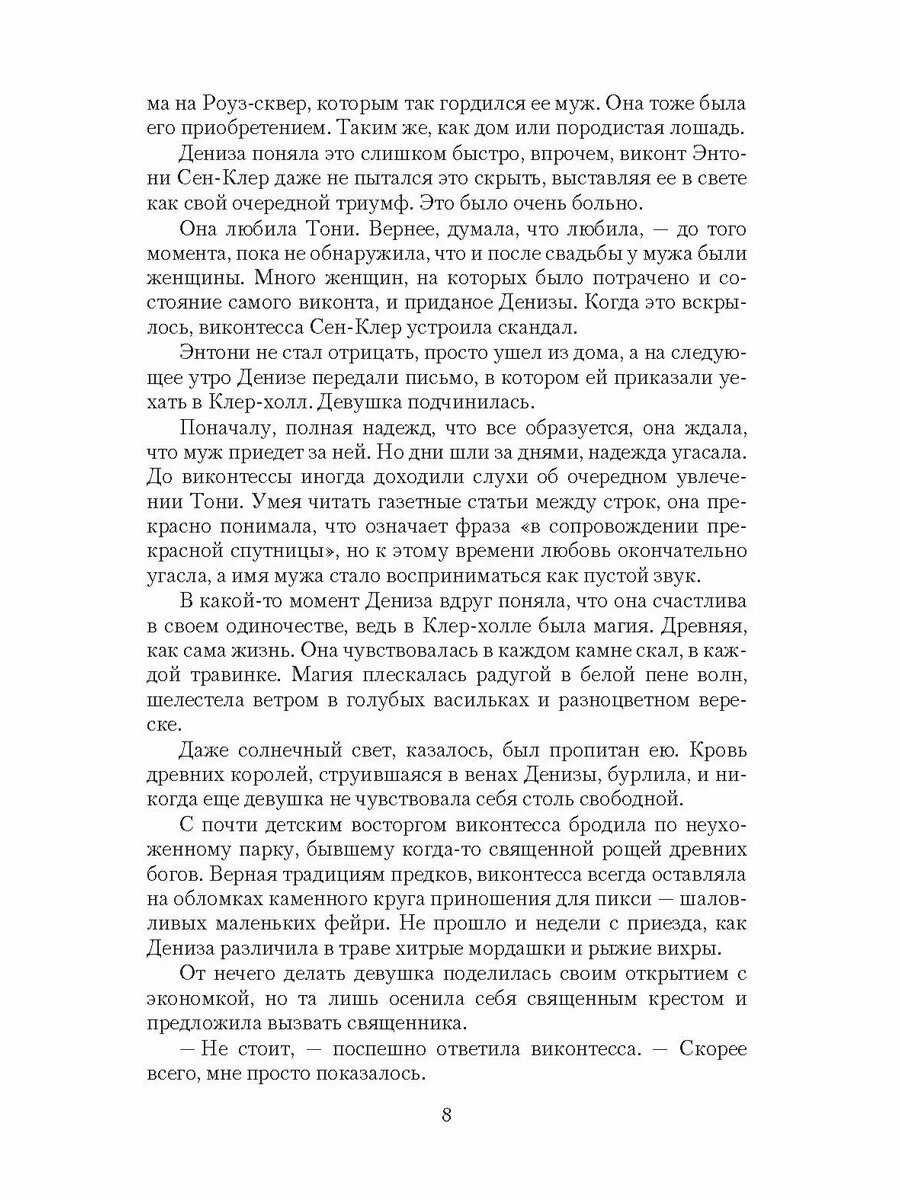 ма на Роуз-сквер, которым так гордился ее муж. Она тоже была его приобретением. Таким же, как дом или породистая лошадь.

Дениза поняла это слишком быстро, впрочем, виконт Энтони Сен-Клер даже не пытался это скрыть, выставляя ее в свете как свой очередной триумф. Это было очень больно.

Она любила Тони. Вернее, думала, что любила, — до того момента, пока не обнаружила, что и после свадьбы у мужа были женщины. Много женщин, на которых было потрачено и состояние самого виконта, и приданое Денизы. Когда это вскрылось, виконтесса Сен-Клер устроила скандал.

Энтони не стал отрицать, просто ушел из дома, а на следующее утро Денизе передали письмо, в котором ей приказали уехать в Клер-холл. Девушка подчинилась.

Поначалу, полная надежд, что все образуется, она ждала, что муж приедет за ней. Но дни шли за днями, надежда угасала. До виконтессы иногда доходили слухи об очередном увлечении Тони. Умея читать газетные статьи между строк, она прекрасно понимала, что означает фраза «в сопровождении прекрасной спутницы», но к этому времени любовь окончательно угасла, а имя мужа стало восприниматься как пустой звук.

В какой-то момент Дениза вдруг поняла, что она счастлива в своем одиночестве, ведь в Клер-холле была магия. Древняя, как сама жизнь. Она чувствовалась в каждом камне скал, в каждой травинке. Магия плескалась радугой в белой пене волн, шелестела ветром в голубых васильках и разноцветном вереске.

Даже солнечный свет, казалось, был пропитан ею. Кровь древних королей, струившаяся в венах Денизы, бурлила, и никогда еще девушка не чувствовала себя столь свободной.

С почти детским восторгом виконтесса бродила по неухоженному парку, бывшему когда-то священной рощей древних богов. Верная традициям предков, виконтесса всегда оставляла на обломках каменного круга приношения для пикси — шаловливых маленьких фейри. Не прошло и недели с приезда, как Дениза различила в траве хитрые мордашки и рыжие вихры.

От нечего делать девушка поделилась своим открытием с экономкой, но та лишь осенила себя священным крестом и предложила вызвать священника.

— Не стоит, — поспешно ответила виконтесса. — Скорее всего, мне просто показалось.

8